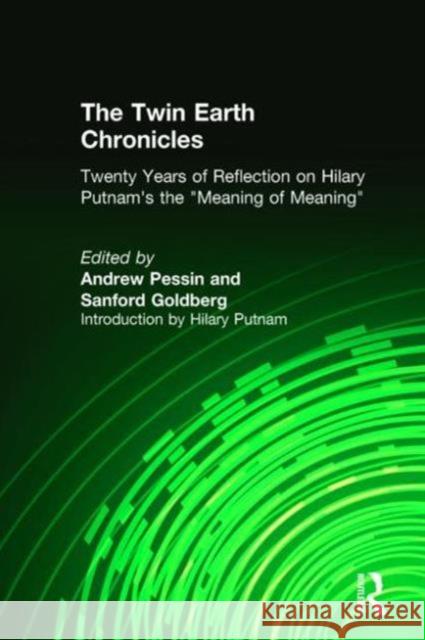 The Twin Earth Chronicles

Twenty Years of Reflection on Hilary Putnam's the "Meaning of Meaning"

Edited by
Andrew Pessin and
Sanford Goldberg
Introduction by Hilary Putnam

Routledge